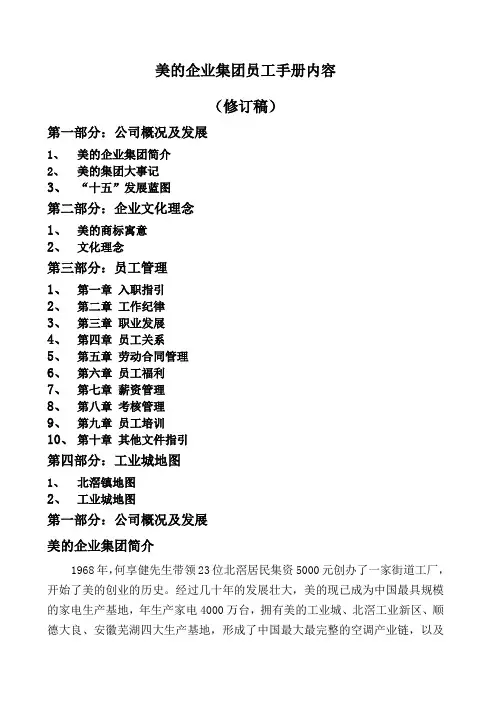 美的企业集团员工手册内容

（修订稿）

第一部分：公司概况及发展

1、 美的企业集团简介
2、 美的集团大事记
3、 “十五”发展蓝图

第二部分：企业文化理念

1、 美的商标寓意
2、 文化理念

第三部分：员工管理

1、 第一章 入职指引
2、 第二章 工作纪律
3、 第三章 职业发展
4、 第四章 员工关系
5、 第五章 劳动合同管理
6、 第六章 员工福利
7、 第七章 薪资管理
8、 第八章 考核管理
9、 第九章 员工培训
10、 第十章 其他文件指引

第四部分：工业城地图

1、 北滘镇地图
2、 工业城地图

第一部分：公司概况及发展

美的企业集团简介

1968年，何享健先生带领23位北滘居民集资5000元创办了一家街道工厂，开始了美的创业的历史。经过几十年的发展壮大，美的现已成为中国最具规模的家电生产基地，年生产家电4000万台，拥有美的工业城、北滘工业新区、顺德大良、安徽芜湖四大生产基地，形成了中国最大最完整的空调产业链，以及